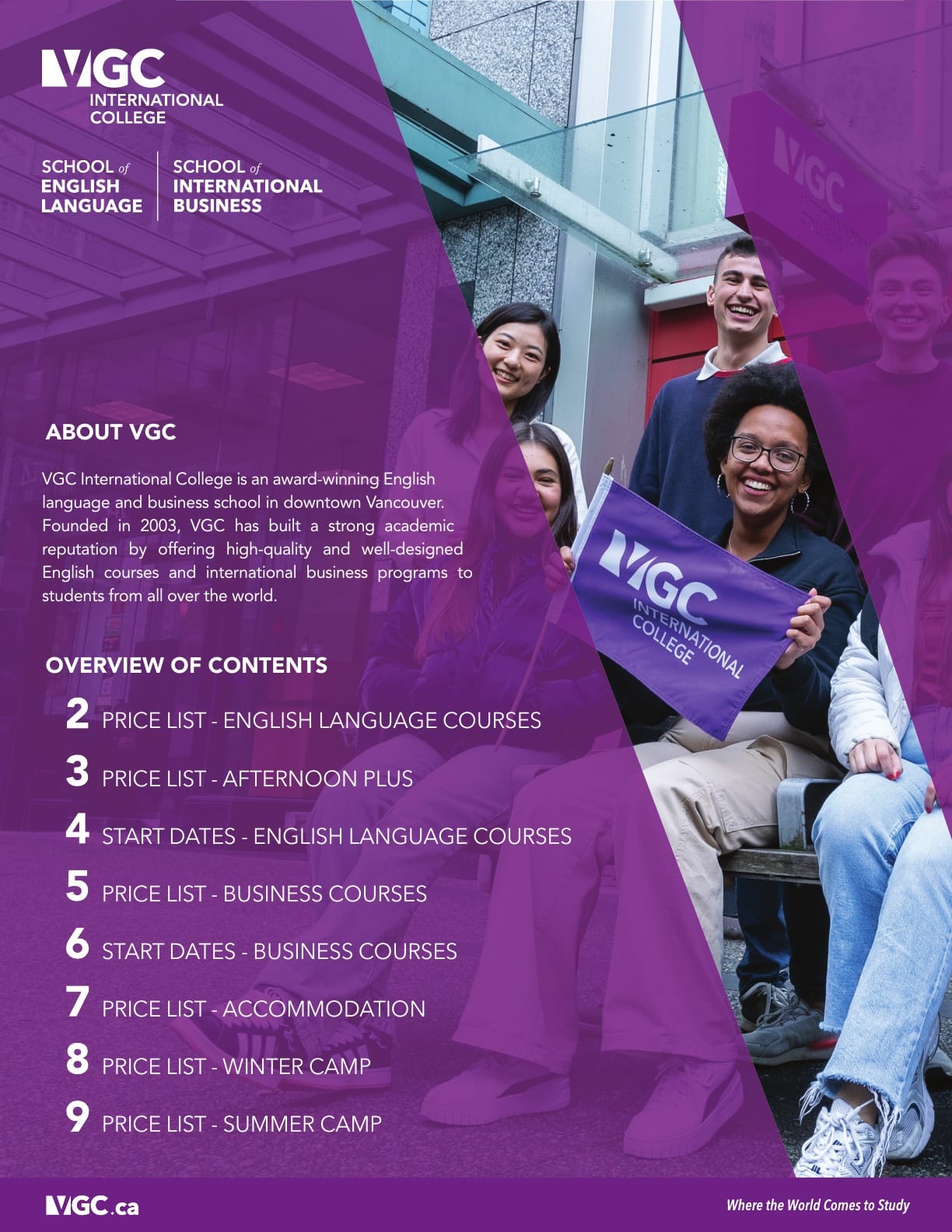 VGC
INTERNATIONAL
COLLEGE

SCHOOL of
ENGLISH
LANGUAGE

SCHOOL of
INTERNATIONAL
BUSINESS

ABOUT VGC

VGC International College is an award-winning English language and business school in downtown Vancouver. Founded in 2003, VGC has built a strong academic reputation by offering high-quality and well-designed English courses and international business programs to students from all over the world.

OVERVIEW OF CONTENTS

2 PRICE LIST - ENGLISH LANGUAGE COURSES

3 PRICE LIST - AFTERNOON PLUS

4 START DATES - ENGLISH LANGUAGE COURSES

5 PRICE LIST - BUSINESS COURSES

6 START DATES - BUSINESS COURSES

7 PRICE LIST - ACCOMMODATION

8 PRICE LIST - WINTER CAMP

9 PRICE LIST - SUMMER CAMP

VGC
INTERNATIONAL
COLLEGE

VGC.ca

Where the World Comes to Study